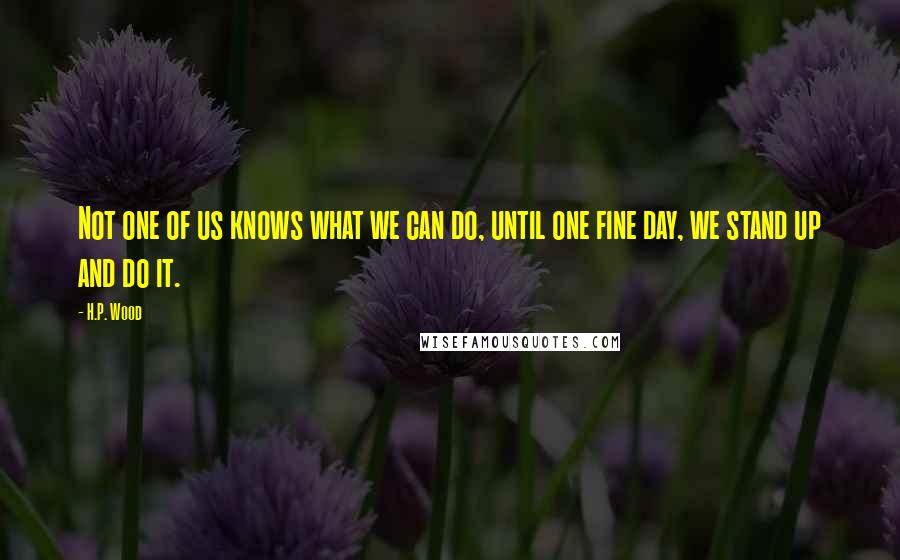 Not one of us knows what we can do, until one fine day, we stand up and do it.

- H.P. Wood

WISEFAMOUSQUOTES.COM